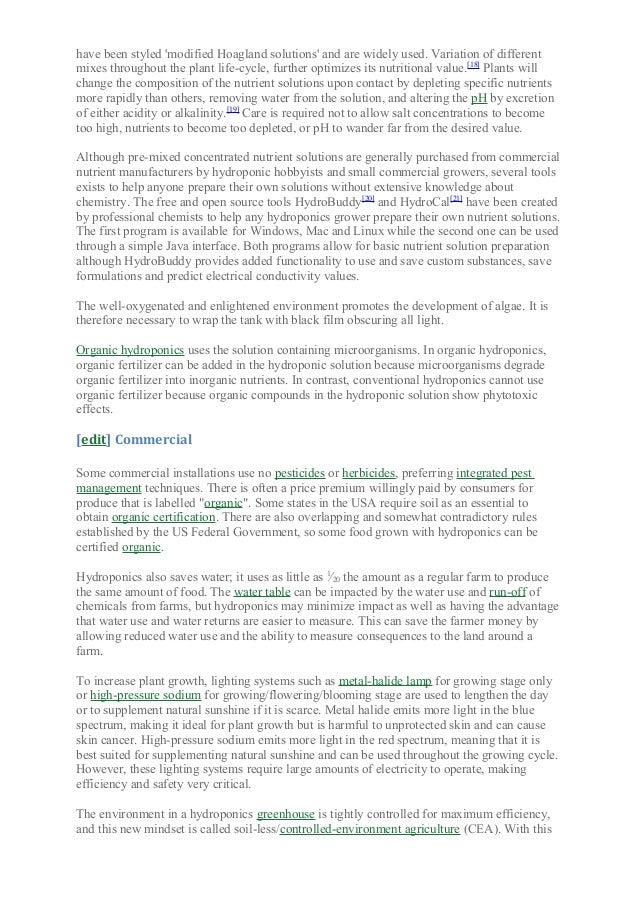 have been styled 'modified Hoagland solutions' and are widely used. Variation of different mixes throughout the plant life-cycle, further optimizes its nutritional value.[18] Plants will change the composition of the nutrient solutions upon contact by depleting specific nutrients more rapidly than others, removing water from the solution, and altering the pH by excretion of either acidity or alkalinity.[19] Care is required not to allow salt concentrations to become too high, nutrients to become too depleted, or pH to wander far from the desired value.

Although pre-mixed concentrated nutrient solutions are generally purchased from commercial nutrient manufacturers by hydroponic hobbyists and small commercial growers, several tools exists to help anyone prepare their own solutions without extensive knowledge about chemistry. The free and open source tools HydroBuddy[20] and HydroCal[21] have been created by professional chemists to help any hydroponics grower prepare their own nutrient solutions. The first program is available for Windows, Mac and Linux while the second one can be used through a simple Java interface. Both programs allow for basic nutrient solution preparation although HydroBuddy provides added functionality to use and save custom substances, save formulations and predict electrical conductivity values.

The well-oxygenated and enlightened environment promotes the development of algae. It is therefore necessary to wrap the tank with black film obscuring all light.

Organic hydroponics uses the solution containing microorganisms. In organic hydroponics, organic fertilizer can be added in the hydroponic solution because microorganisms degrade organic fertilizer into inorganic nutrients. In contrast, conventional hydroponics cannot use organic fertilizer because organic compounds in the hydroponic solution show phytotoxic effects.

[edit] Commercial

Some commercial installations use no pesticides or herbicides, preferring integrated pest management techniques. There is often a price premium willingly paid by consumers for produce that is labelled "organic". Some states in the USA require soil as an essential to obtain organic certification. There are also overlapping and somewhat contradictory rules established by the US Federal Government, so some food grown with hydroponics can be certified organic.

Hydroponics also saves water; it uses as little as $\frac{1}{20}$ the amount as a regular farm to produce the same amount of food. The water table can be impacted by the water use and run-off of chemicals from farms, but hydroponics may minimize impact as well as having the advantage that water use and water returns are easier to measure. This can save the farmer money by allowing reduced water use and the ability to measure consequences to the land around a farm.

To increase plant growth, lighting systems such as metal-halide lamp for growing stage only or high-pressure sodium for growing/flowering/blooming stage are used to lengthen the day or to supplement natural sunshine if it is scarce. Metal halide emits more light in the blue spectrum, making it ideal for plant growth but is harmful to unprotected skin and can cause skin cancer. High-pressure sodium emits more light in the red spectrum, meaning that it is best suited for supplementing natural sunshine and can be used throughout the growing cycle. However, these lighting systems require large amounts of electricity to operate, making efficiency and safety very critical.

The environment in a hydroponics greenhouse is tightly controlled for maximum efficiency, and this new mindset is called soil-less/controlled-environment agriculture (CEA). With this